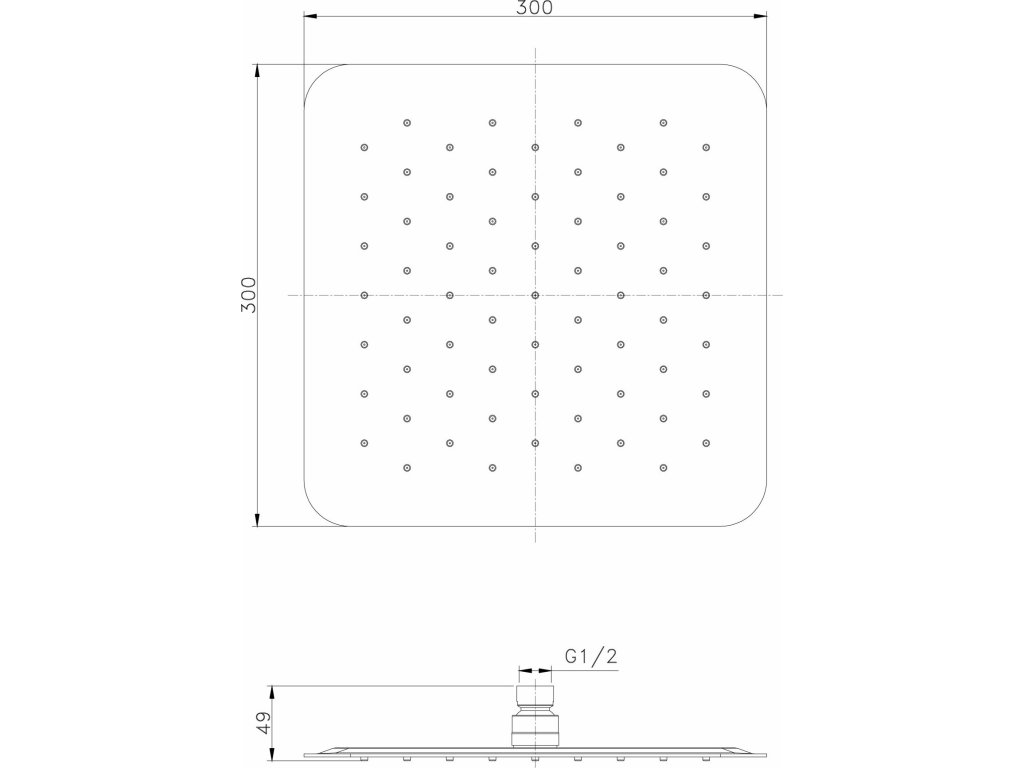 300

300

G1/2

49